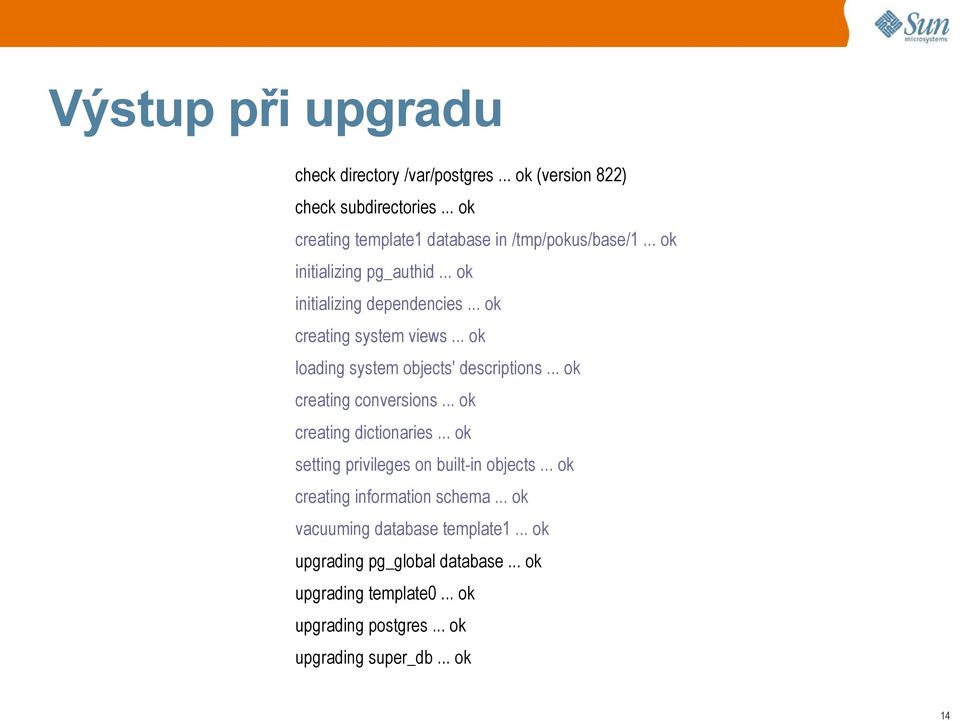 Sun microsystems

Výstup při upgradu

check directory /var/postgres ... ok (version 822)
check subdirectories ... ok
creating template1 database in /tmp/pokus/base/1 ... ok
initializing pg_authid ... ok
initializing dependencies ... ok
creating system views ... ok
loading system objects' descriptions ... ok
creating conversions ... ok
creating dictionaries ... ok
setting privileges on built-in objects ... ok
creating information schema ... ok
vacuuming database template1 ... ok
upgrading pg_global database ... ok
upgrading template0 ... ok
upgrading postgres ... ok
upgrading super_db ... ok

14